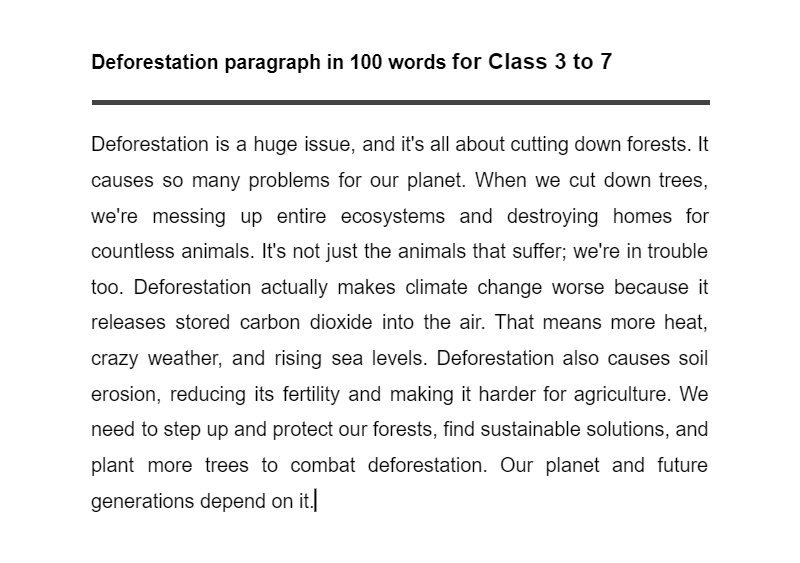 Deforestation paragraph in 100 words for Class 3 to 7

Deforestation is a huge issue, and it's all about cutting down forests. It causes so many problems for our planet. When we cut down trees, we're messing up entire ecosystems and destroying homes for countless animals. It's not just the animals that suffer; we're in trouble too. Deforestation actually makes climate change worse because it releases stored carbon dioxide into the air. That means more heat, crazy weather, and rising sea levels. Deforestation also causes soil erosion, reducing its fertility and making it harder for agriculture. We need to step up and protect our forests, find sustainable solutions, and plant more trees to combat deforestation. Our planet and future generations depend on it.